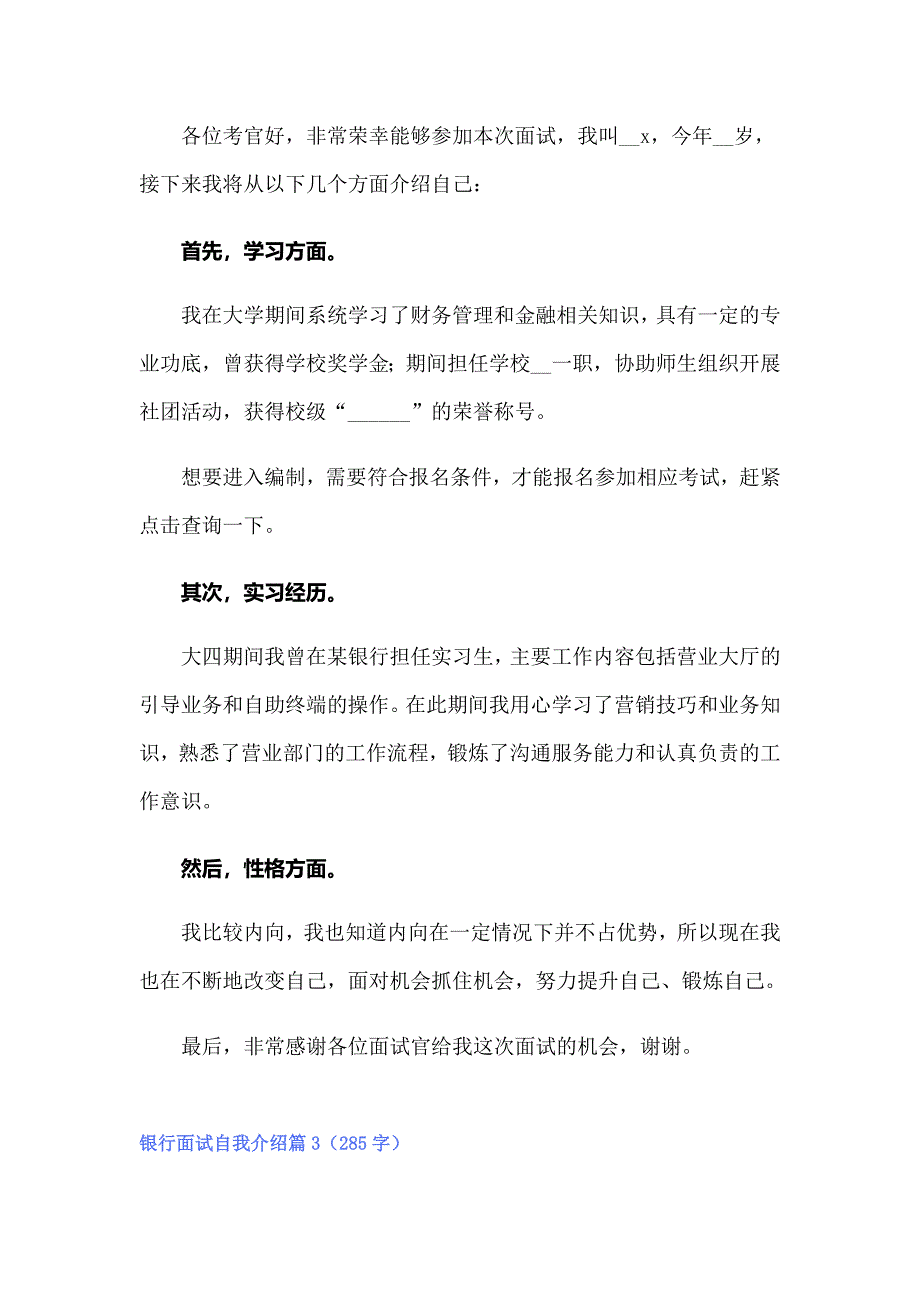 各位考官好，非常荣幸能够参加本次面试，我叫__x，今年__岁，接下来我将从以下几个方面介绍自己：

首先，学习方面。

我在大学期间系统学习了财务管理和金融相关知识，具有一定的专业功底，曾获得学校奖学金；期间担任学校__一职，协助师生组织开展社团活动，获得校级“______”的荣誉称号。

想要进入编制，需要符合报名条件，才能报名参加相应考试，赶紧点击查询一下。

其次，实习经历。

大四期间我曾在某银行担任实习生，主要工作内容包括营业大厅的引导业务和自助终端的操作。在此期间我用心学习了营销技巧和业务知识，熟悉了营业部门的工作流程，锻炼了沟通服务能力和认真负责的工作意识。

然后，性格方面。

我比较内向，我也知道内向在一定情况下并不占优势，所以现在我也在不断地改变自己，面对机会抓住机会，努力提升自己、锻炼自己。

最后，非常感谢各位面试官给我这次面试的机会，谢谢。

银行面试自我介绍篇3（285字）